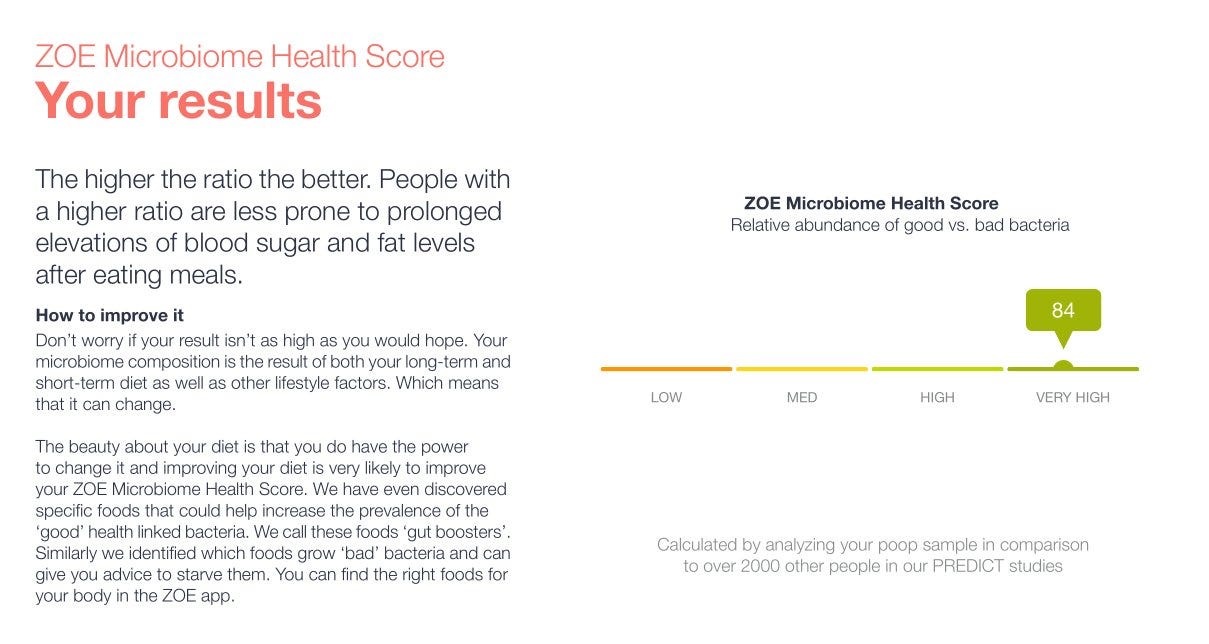 ZOE Microbiome Health Score
Your results

The higher the ratio the better. People with a higher ratio are less prone to prolonged elevations of blood sugar and fat levels after eating meals.

How to improve it
Don't worry if your result isn't as high as you would hope. Your microbiome composition is the result of both your long-term and short-term diet as well as other lifestyle factors. Which means that it can change.

The beauty about your diet is that you do have the power to change it and improving your diet is very likely to improve your ZOE Microbiome Health Score. We have even discovered specific foods that could help increase the prevalence of the 'good' health linked bacteria. We call these foods 'gut boosters'. Similarly we identified which foods grow 'bad' bacteria and can give you advice to starve them. You can find the right foods for your body in the ZOE app.

ZOE Microbiome Health Score
Relative abundance of good vs. bad bacteria

84

LOW
MED
HIGH
VERY HIGH

Calculated by analyzing your poop sample in comparison to over 2000 other people in our PREDICT studies